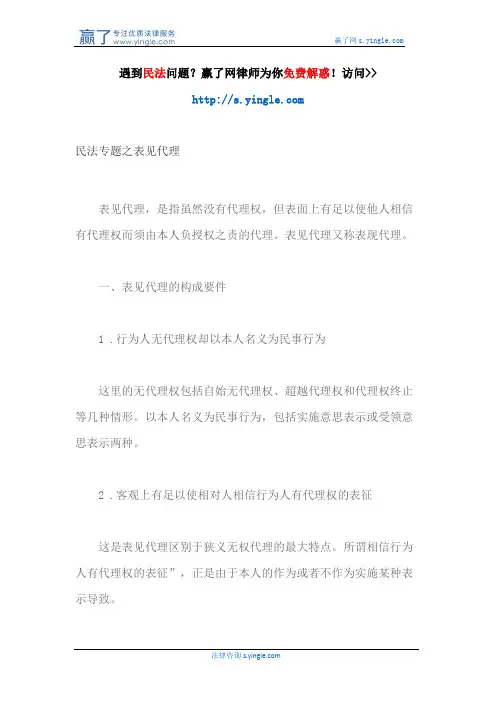 赢了 专注优质法律服务 www.yingle.com

赢了网 s.yingle.com

遇到民法问题？赢了网律师为你免费解惑！访问>>

http://s.yingle.com

民法专题之表见代理

表见代理，是指虽然没有代理权，但表面上有足以使他人相信有代理权而须由本人负授权之责的代理。表见代理又称表现代理。

一、表见代理的构成要件

1．行为人无代理权却以本人名义为民事行为

这里的无代理权包括自始无代理权、超越代理权和代理权终止等几种情形。以本人名义为民事行为，包括实施意思表示或受领意思表示两种。

2．客观上有足以使相对人相信行为人有代理权的表征

这是表见代理区别于狭义无权代理的最大特点。所谓相信行为人有代理权的表征”，正是由于本人的作为或者不作为实施某种表示导致。

法律咨询 s.yingle.com